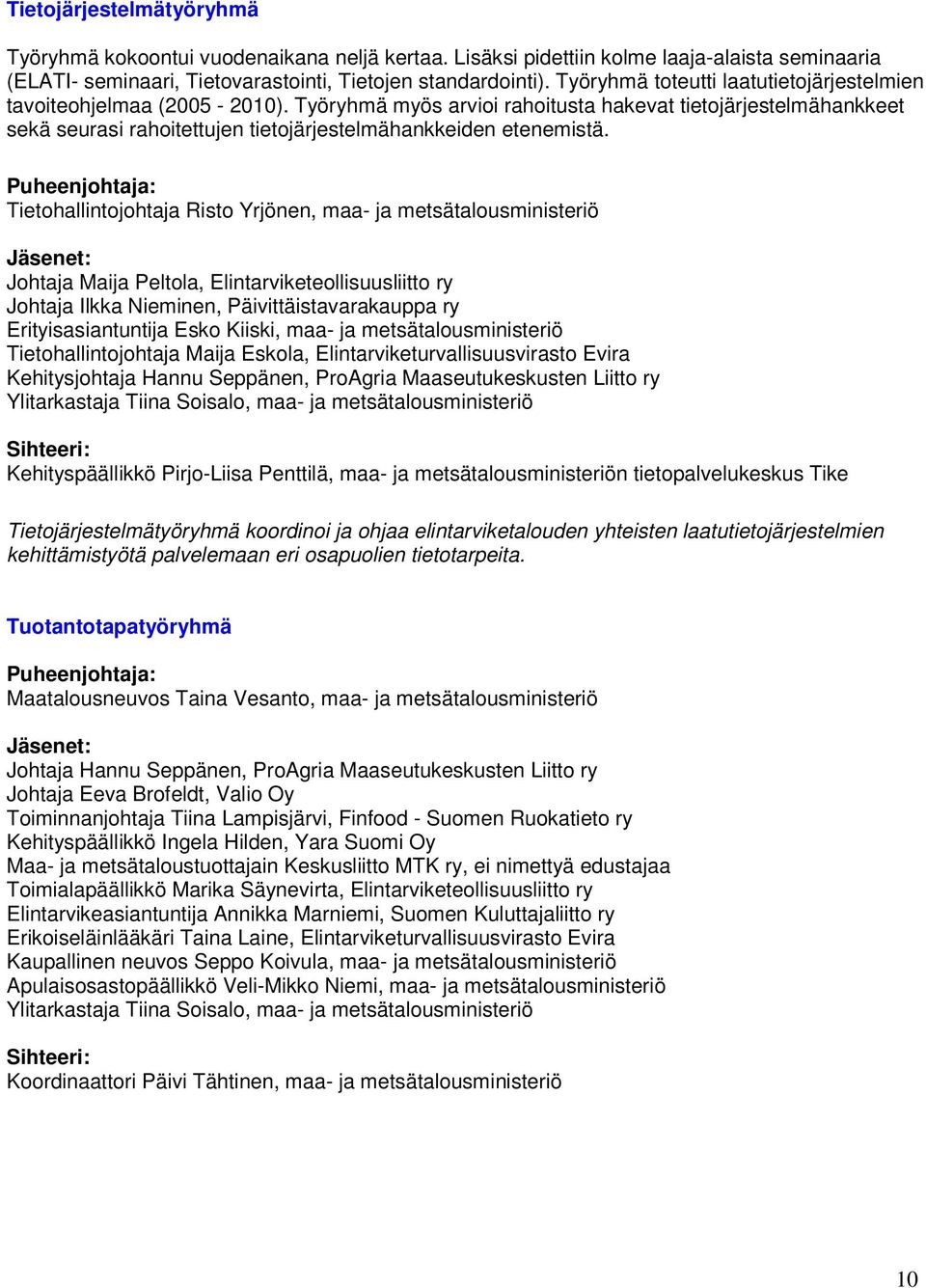 Tietojärjestelmätyöryhmä

Työryhmä kokoontui vuodenaikana neljä kertaa. Lisäksi pidettiin kolme laaja-alaista seminaaria (ELATI- seminaari, Tietovarastointi, Tietojen standardointi). Työryhmä toteutti laatutietojärjestelmien tavoiteohjelmaa (2005 - 2010). Työryhmä myös arvioi rahoitusta hakevat tietojärjestelmähankkeet sekä seurasi rahoitettujen tietojärjestelmähankkeiden etenemistä.

Puheenjohtaja:
Tietohallintojohtaja Risto Yrjönen, maa- ja metsätalousministeriö

Jäsenet:
Johtaja Maija Peltola, Elintarviketeollisuusliitto ry
Johtaja Ilkka Nieminen, Päivittäistavarakauppa ry
Erityisasiantuntija Esko Kiiski, maa- ja metsätalousministeriö
Tietohallintojohtaja Maija Eskola, Elintarviketurvallisuusvirasto Evira
Kehitysjohtaja Hannu Seppänen, ProAgria Maaseutukeskusten Liitto ry
Ylitarkastaja Tiina Soisalo, maa- ja metsätalousministeriö

Sihteeri:
Kehityspäällikkö Pirjo-Liisa Penttilä, maa- ja metsätalousministeriön tietopalvelukeskus Tike

Tietojärjestelmätyöryhmä koordinoi ja ohjaa elintarviketalouden yhteisten laatutietojärjestelmien kehittämistyötä palvelemaan eri osapuolien tietotarpeita.

Tuotantotapatyöryhmä

Puheenjohtaja:
Maatalousneuvos Taina Vesanto, maa- ja metsätalousministeriö

Jäsenet:
Johtaja Hannu Seppänen, ProAgria Maaseutukeskusten Liitto ry
Johtaja Eeva Brofeldt, Valio Oy
Toiminnanjohtaja Tiina Lampisjärvi, Finfood - Suomen Ruokatieto ry
Kehityspäällikkö Ingela Hilden, Yara Suomi Oy
Maa- ja metsätaloustuottajain Keskusliitto MTK ry, ei nimettyä edustajaa
Toimialapäällikkö Marika Säynevirta, Elintarviketeollisuusliitto ry
Elintarvikeasiantuntija Annikka Marniemi, Suomen Kuluttajaliitto ry
Erikoiseläinlääkäri Taina Laine, Elintarviketurvallisuusvirasto Evira
Kaupallinen neuvos Seppo Koivula, maa- ja metsätalousministeriö
Apulaisosastopäällikkö Veli-Mikko Niemi, maa- ja metsätalousministeriö
Ylitarkastaja Tiina Soisalo, maa- ja metsätalousministeriö

Sihteeri:
Koordinaattori Päivi Tähtinen, maa- ja metsätalousministeriö

10